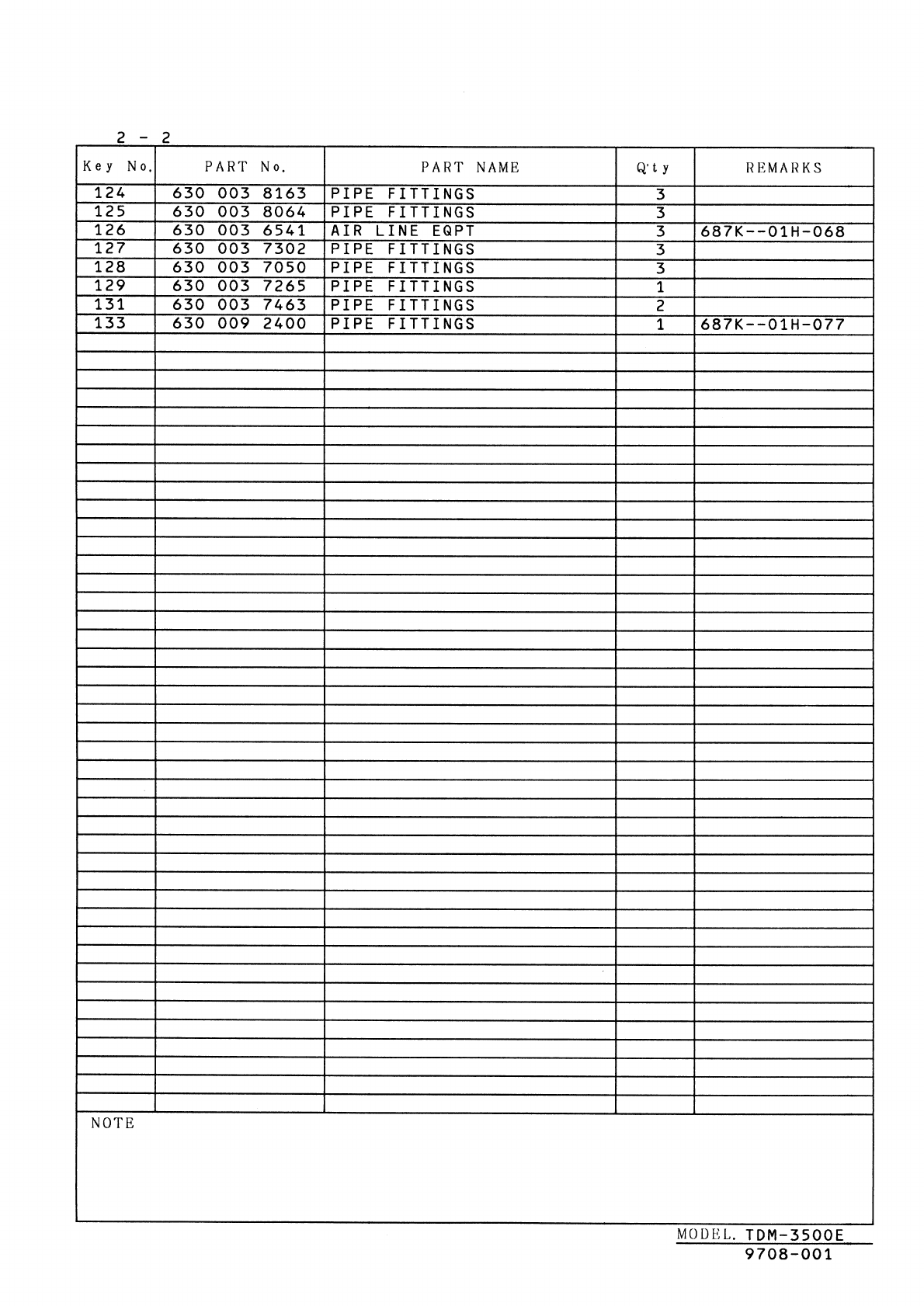 2 - 2

| Key No. | PART No. | PART NAME | Q'ty | REMARKS |
|---|---|---|---|---|
| 124 | 630 003 8163 | PIPE FITTINGS | 3 | |
| 125 | 630 003 8064 | PIPE FITTINGS | 3 | |
| 126 | 630 003 6541 | AIR LINE EQPT | 3 | 687K--01H-068 |
| 127 | 630 003 7302 | PIPE FITTINGS | 3 | |
| 128 | 630 003 7050 | PIPE FITTINGS | 3 | |
| 129 | 630 003 7265 | PIPE FITTINGS | 1 | |
| 131 | 630 003 7463 | PIPE FITTINGS | 2 | |
| 133 | 630 009 2400 | PIPE FITTINGS | 1 | 687K--01H-077 |

NOTE

MODEL. TDM-3500E
9708-001